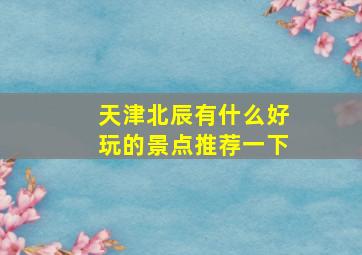 天津北辰有什么好玩的景点推荐一下